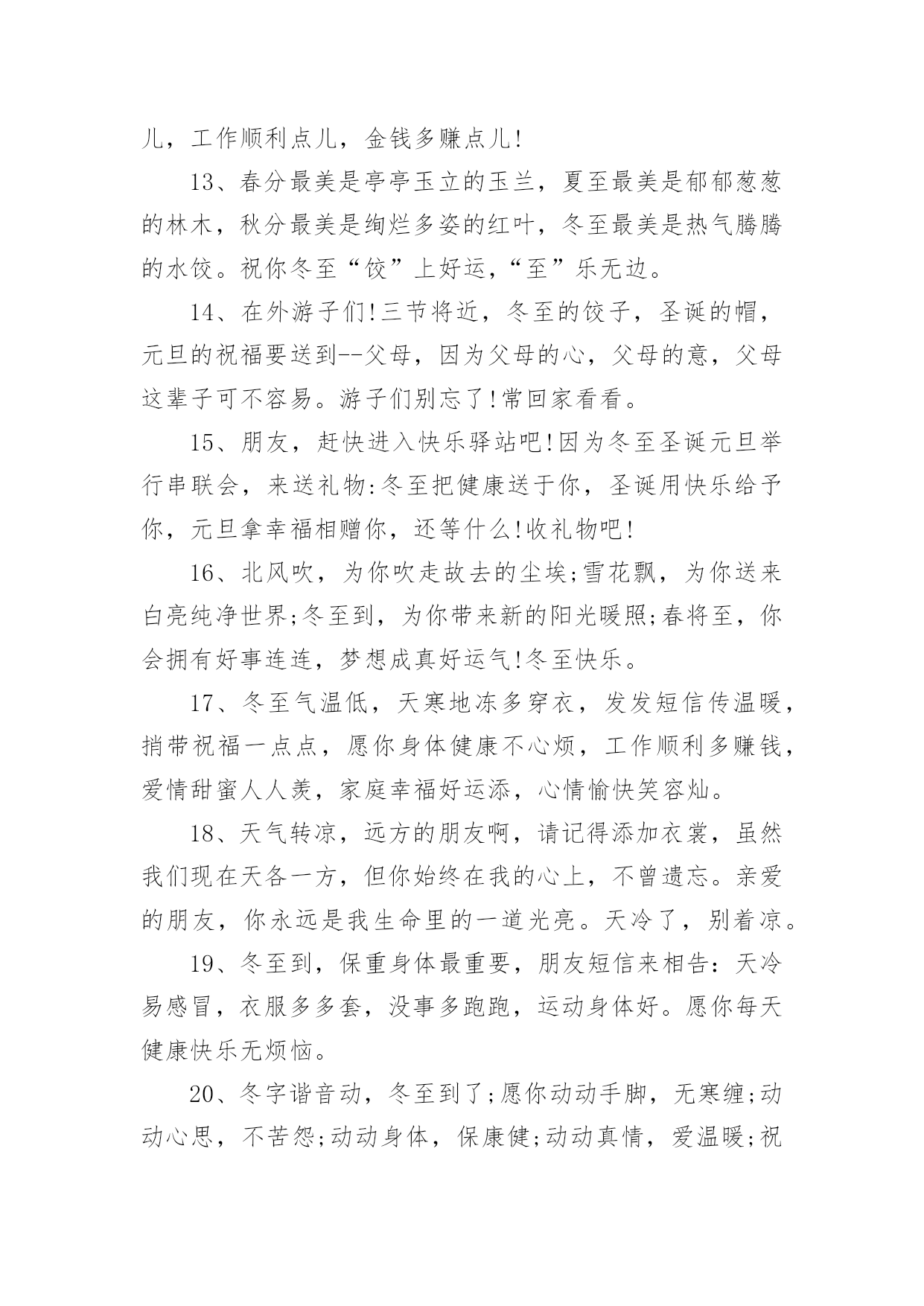 儿，工作顺利点儿，金钱多赚点儿!

13、春分最美是亭亭玉立的玉兰，夏至最美是郁郁葱葱的林木，秋分最美是绚烂多姿的红叶，冬至最美是热气腾腾的水饺。祝你冬至“饺”上好运,“至”乐无边。

14、在外游子们!三节将近，冬至的饺子，圣诞的帽，元旦的祝福要送到--父母，因为父母的心，父母的意，父母这辈子可不容易。游子们别忘了!常回家看看。

15、朋友，赶快进入快乐驿站吧!因为冬至圣诞元旦举行串联会，来送礼物:冬至把健康送于你，圣诞用快乐给予你，元旦拿幸福相赠你，还等什么!收礼物吧!

16、北风吹，为你吹走故去的尘埃;雪花飘，为你送来白亮纯净世界;冬至到，为你带来新的阳光暖照;春将至，你会拥有好事连连，梦想成真好运气!冬至快乐。

17、冬至气温低，天寒地冻多穿衣，发发短信传温暖，捎带祝福一点点，愿你身体健康不心烦，工作顺利多赚钱，爱情甜蜜人人羡，家庭幸福好运添，心情愉快笑容灿。

18、天气转凉，远方的朋友啊，请记得添加衣裳，虽然我们现在天各一方，但你始终在我的心上，不曾遗忘。亲爱的朋友，你永远是我生命里的一道光亮。天冷了，别着凉。

19、冬至到，保重身体最重要，朋友短信来相告：天冷易感冒，衣服多多套，没事多跑跑，运动身体好。愿你每天健康快乐无烦恼。

20、冬字谐音动，冬至到了;愿你动动手脚，无寒缠;动动心思，不苦怨;动动身体，保康健;动动真情，爱温暖;祝